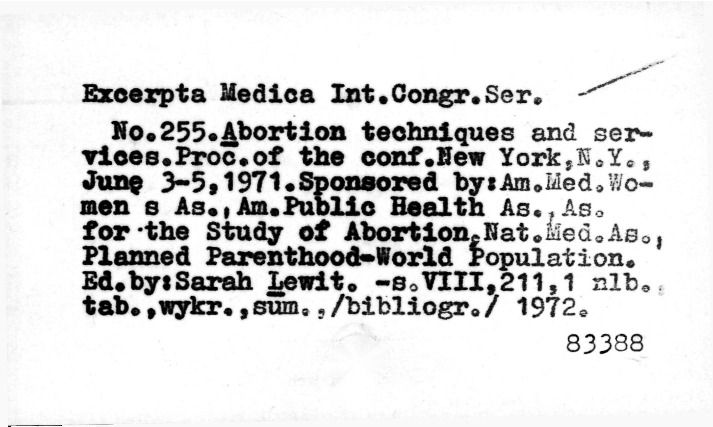 Excerpta Medica Int.Congr.Ser.

No.255.Abortion techniques and services.Proc.of the conf.New York,N.Y., June 3-5,1971.Sponsored by:Am.Med.Women s As.,Am.Public Health As.,As. for the Study of Abortion,Nat.Med.As., Planned Parenthood-World Population. Ed.by:Sarah Lewit. -s.VIII,211,1 nlb., tab.,wykr.,sum.,/bibliogr./ 1972.

83388